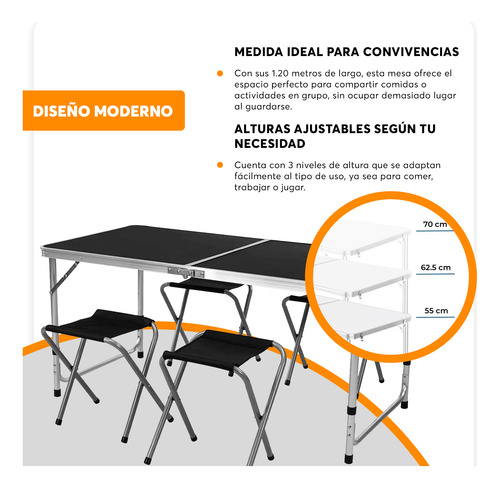 DISEÑO MODERNO

MEDIDA IDEAL PARA CONVIVENCIAS

Con sus 1.20 metros de largo, esta mesa ofrece el espacio perfecto para compartir comidas o actividades en grupo, sin ocupar demasiado lugar al guardarse.

ALTURAS AJUSTABLES SEGÚN TU NECESIDAD

Cuenta con 3 niveles de altura que se adaptan fácilmente al tipo de uso, ya sea para comer, trabajar o jugar.

70 cm

62.5 cm

55 cm